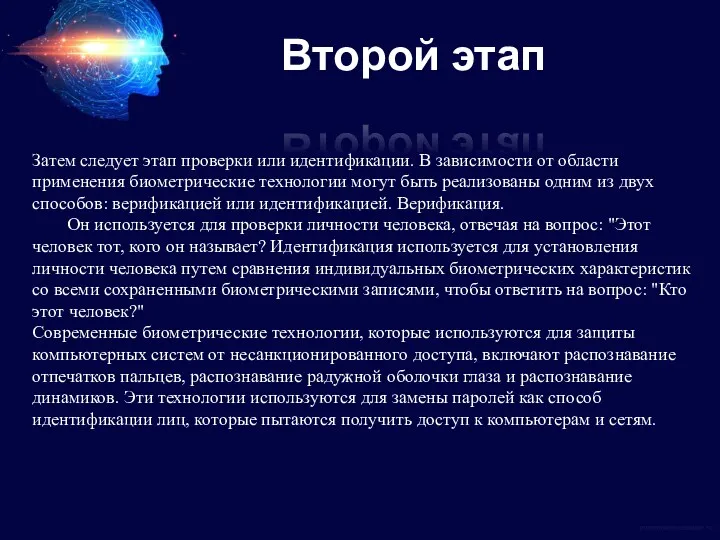 Второй этап

Затем следует этап проверки или идентификации. В зависимости от области применения биометрические технологии могут быть реализованы одним из двух способов: верификацией или идентификацией. Верификация.

Он используется для проверки личности человека, отвечая на вопрос: "Этот человек тот, кого он называет? Идентификация используется для установления личности человека путем сравнения индивидуальных биометрических характеристик со всеми сохраненными биометрическими записями, чтобы ответить на вопрос: "Кто этот человек?"

Современные биометрические технологии, которые используются для защиты компьютерных систем от несанкционированного доступа, включают распознавание отпечатков пальцев, распознавание радужной оболочки глаза и распознавание динамиков. Эти технологии используются для замены паролей как способ идентификации лиц, которые пытаются получить доступ к компьютерам и сетям.